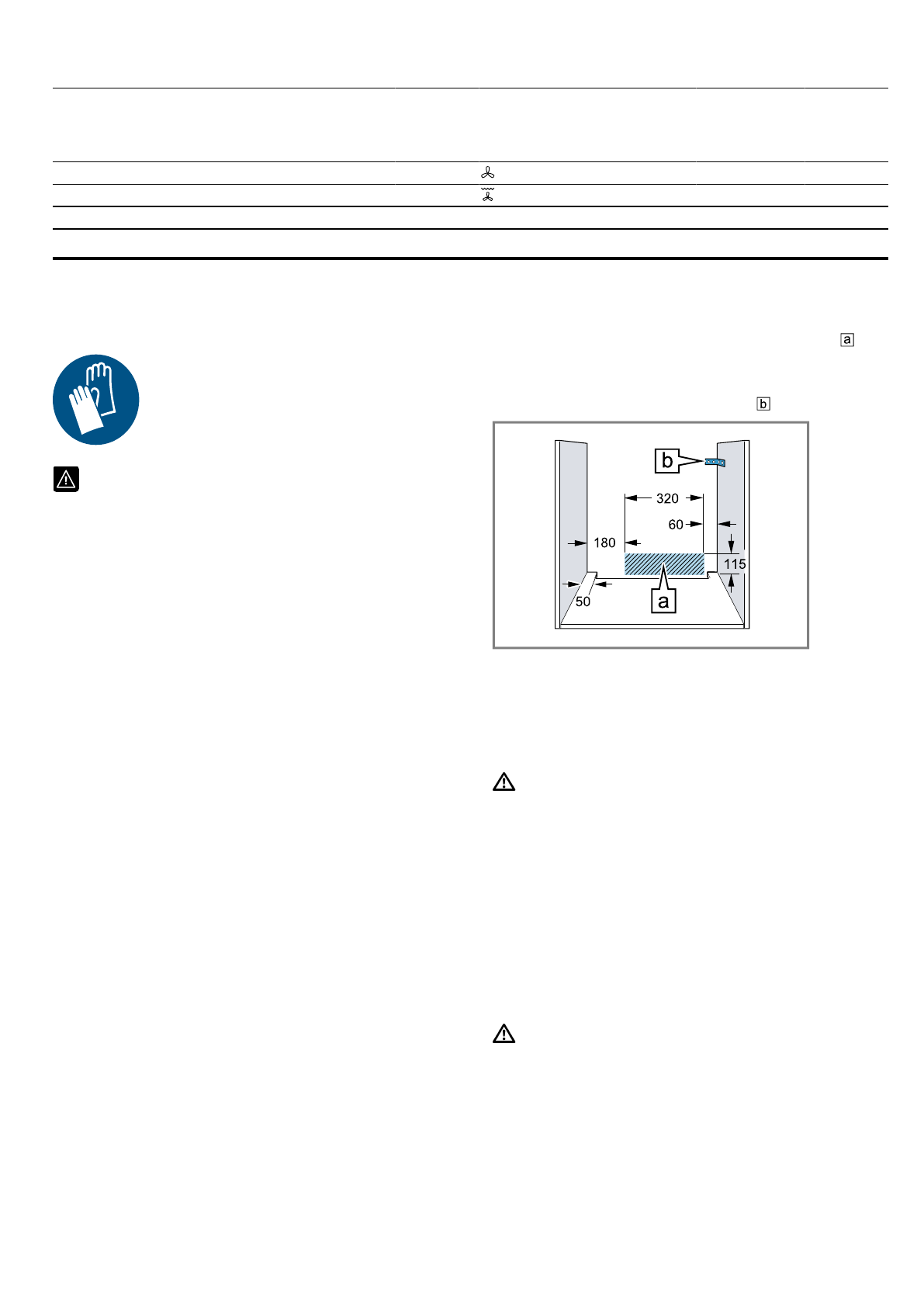 a

b

b

320

60

180

115

50

a